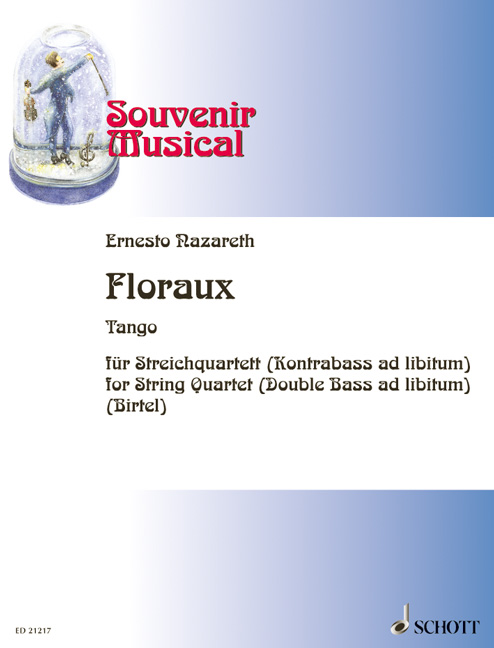 Souvenir
Musical

Ernesto Nazareth

Floraux

Tango

für Streichquartett (Kontrabass ad libitum)
for String Quartet (Double Bass ad libitum)
(Birtel)

ED 21217

SCHOTT